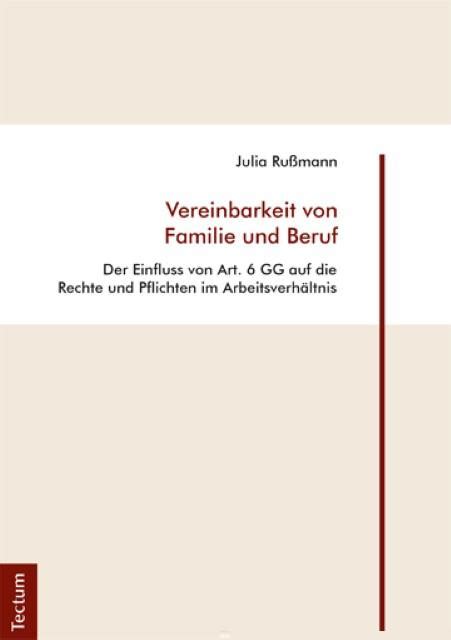 Julia Rußmann

Vereinbarkeit von Familie und Beruf

Der Einfluss von Art. 6 GG auf die Rechte und Pflichten im Arbeitsverhältnis

Tectum